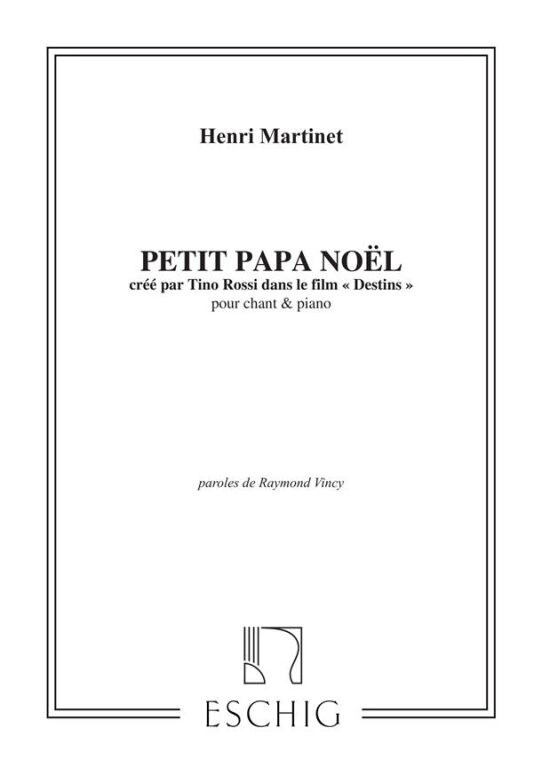 Henri Martinet

PETIT PAPA NOËL
créé par Tino Rossi dans le film « Destins »
pour chant & piano

paroles de Raymond Vincy

ESCHIG